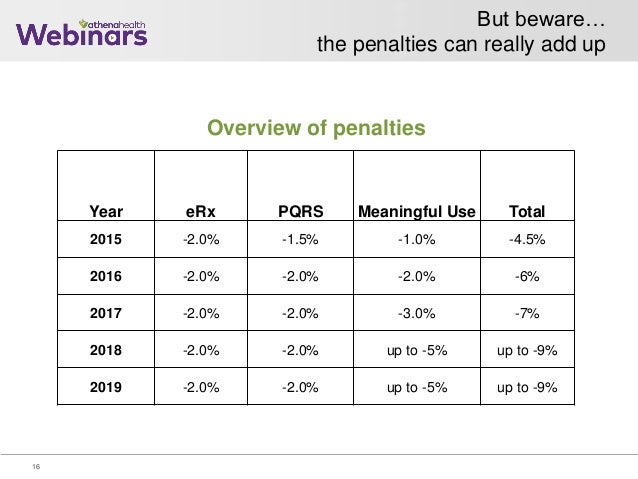 athenahealth
Webinars

But beware…
the penalties can really add up

Overview of penalties

| Year | eRx | PQRS | Meaningful Use | Total |
|---|---|---|---|---|
| 2015 | -2.0% | -1.5% | -1.0% | -4.5% |
| 2016 | -2.0% | -2.0% | -2.0% | -6% |
| 2017 | -2.0% | -2.0% | -3.0% | -7% |
| 2018 | -2.0% | -2.0% | up to -5% | up to -9% |
| 2019 | -2.0% | -2.0% | up to -5% | up to -9% |

16